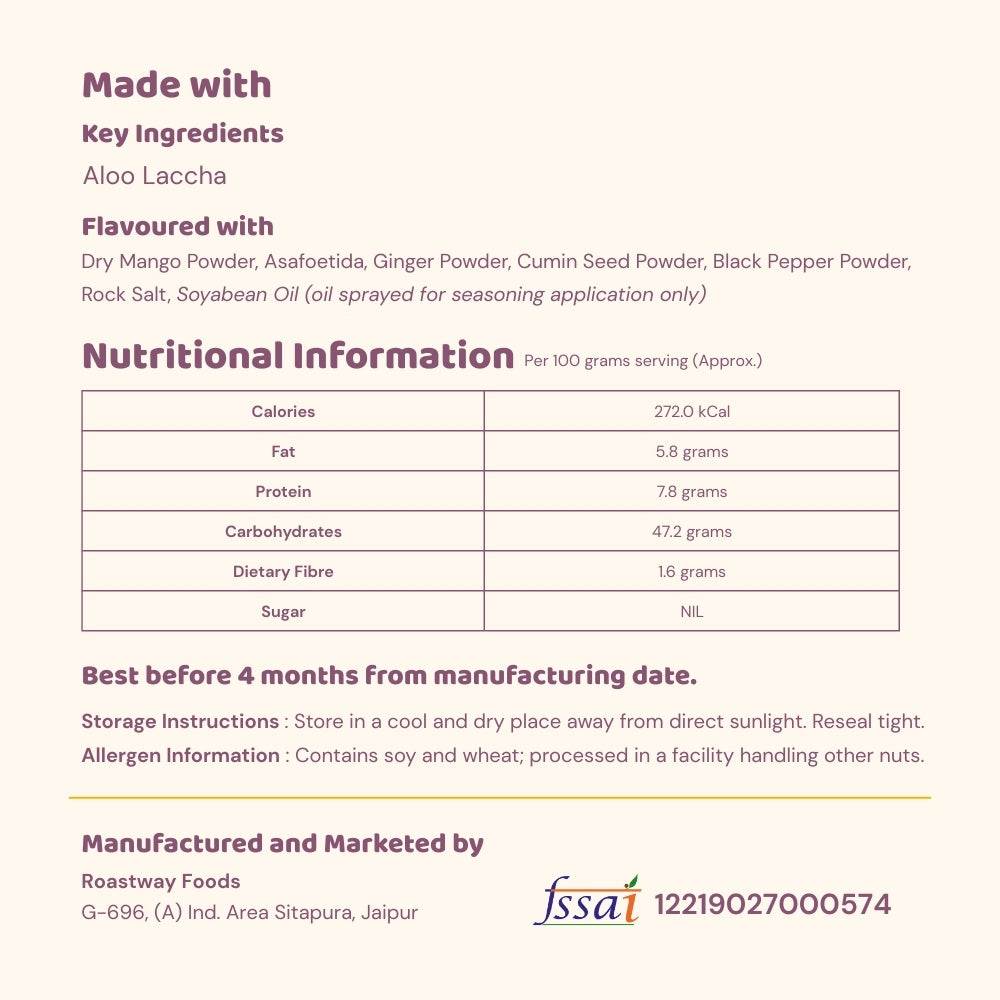 Made with

Key Ingredients

Aloo Laccha

Flavoured with

Dry Mango Powder, Asafoetida, Ginger Powder, Cumin Seed Powder, Black Pepper Powder, Rock Salt, Soyabean Oil (oil sprayed for seasoning application only)

Nutritional Information Per 100 grams serving (Approx.)

| Calories | 272.0 kCal |
|---|---|
| Fat | 5.8 grams |
| Protein | 7.8 grams |
| Carbohydrates | 47.2 grams |
| Dietary Fibre | 1.6 grams |
| Sugar | NIL |

Best before 4 months from manufacturing date.

Storage Instructions : Store in a cool and dry place away from direct sunlight. Reseal tight.

Allergen Information : Contains soy and wheat; processed in a facility handling other nuts.

Manufactured and Marketed by

Roastway Foods

G-696, (A) Ind. Area Sitapura, Jaipur

fssai 12219027000574